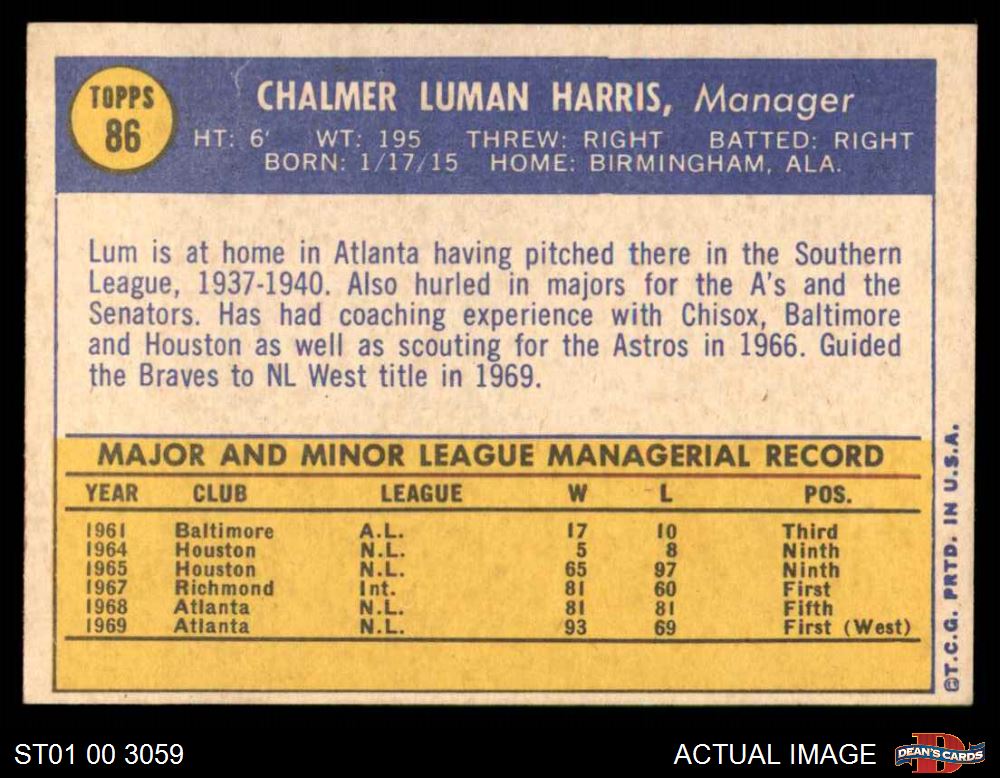 TOPPS
86

CHALMER LUMAN HARRIS, Manager

HT: 6' WT: 195 THREW: RIGHT BATTED: RIGHT
BORN: 1/17/15 HOME: BIRMINGHAM, ALA.

Lum is at home in Atlanta having pitched there in the Southern League, 1937-1940. Also hurled in majors for the A's and the Senators. Has had coaching experience with Chisox, Baltimore and Houston as well as scouting for the Astros in 1966. Guided the Braves to NL West title in 1969.

MAJOR AND MINOR LEAGUE MANAGERIAL RECORD

| YEAR | CLUB | LEAGUE | W | L | POS. |
|---|---|---|---|---|---|
| 1961 | Baltimore | A.L. | 17 | 10 | Third |
| 1964 | Houston | N.L. | 5 | 8 | Ninth |
| 1965 | Houston | N.L. | 65 | 97 | Ninth |
| 1967 | Richmond | Int. | 81 | 60 | First |
| 1968 | Atlanta | N.L. | 81 | 81 | Fifth |
| 1969 | Atlanta | N.L. | 93 | 69 | First (West) |

©T.C.G. PRTD. IN U.S.A.

ST01 00 3059

ACTUAL IMAGE

DEAN'S CARDS